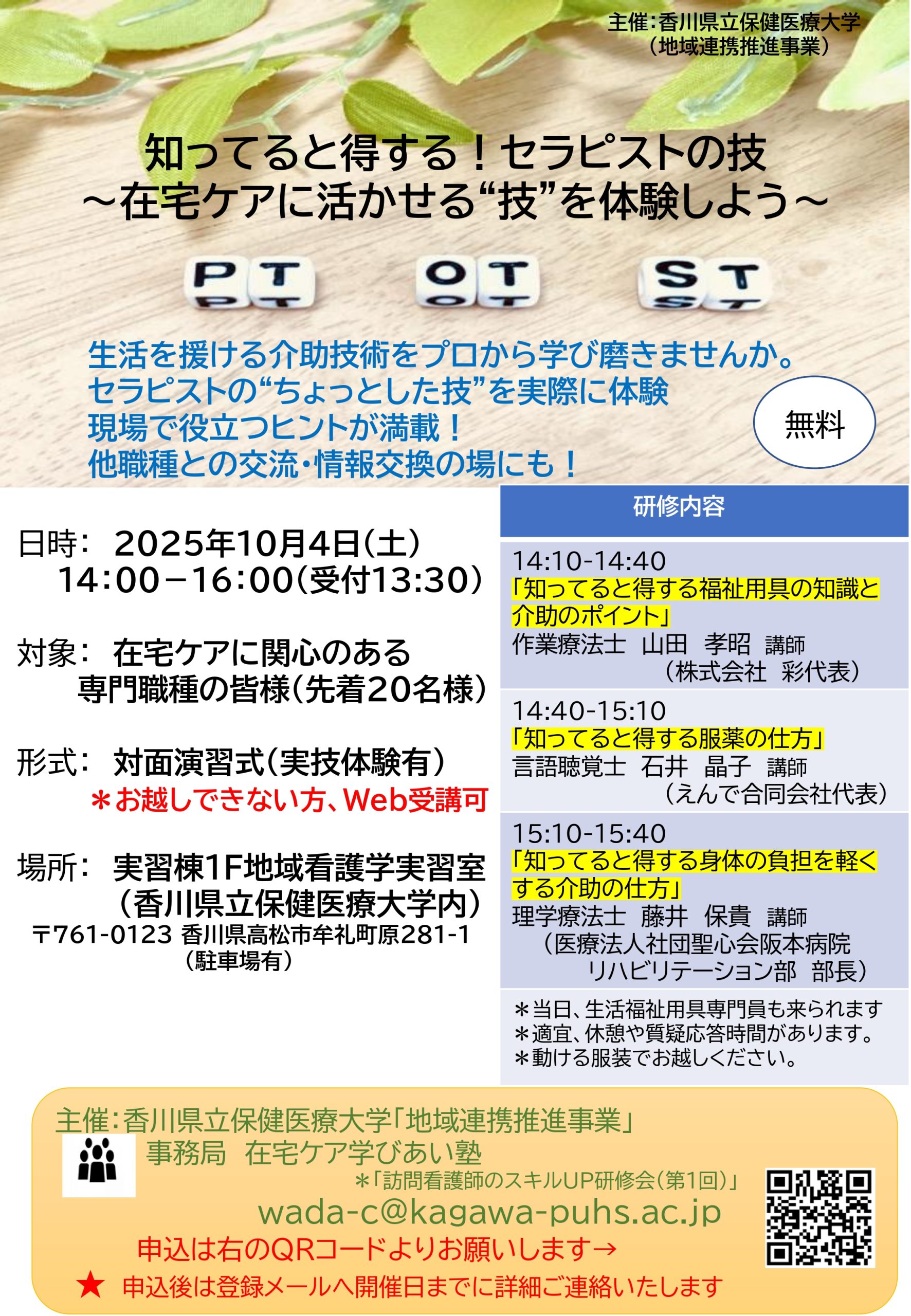 主催:香川県立保健医療大学
(地域連携推進事業)

知ってると得する!セラピストの技
~在宅ケアに活かせる“技”を体験しよう~

PT OT ST

生活を援ける介助技術をプロから学び磨きませんか。
セラピストの“ちょっとした技”を実際に体験
現場で役立つヒントが満載!
他職種との交流・情報交換の場にも!

無料

日時: 2025年10月4日(土)
14:00-16:00(受付13:30)

対象: 在宅ケアに関心のある
専門職種の皆様(先着20名様)

形式: 対面演習式(実技体験有)
*お越しできない方、Web受講可

場所: 実習棟1F地域看護学実習室
(香川県立保健医療大学内)
〒761-0123 香川県高松市牟礼町原281-1
(駐車場有)

研修内容

14:10-14:40
「知ってると得する福祉用具の知識と介助のポイント」
作業療法士 山田 孝昭 講師
(株式会社 彩代表)

14:40-15:10
「知ってると得する服薬の仕方」
言語聴覚士 石井 晶子 講師
(えんで合同会社代表)

15:10-15:40
「知ってると得する身体の負担を軽くする介助の仕方」
理学療法士 藤井 保貴 講師
(医療法人社団聖心会阪本病院
リハビリテーション部 部長)

*当日、生活福祉用具専門員も来られます
*適宜、休憩や質疑応答時間があります。
*動ける服装でお越しください。

主催:香川県立保健医療大学「地域連携推進事業」
事務局 在宅ケア学びあい塾
*「訪問看護師のスキルUP研修会(第1回)」
wada-c@kagawa-puhs.ac.jp
申込は右のQRコードよりお願いします→
★ 申込後は登録メールへ開催日までに詳細ご連絡いたします